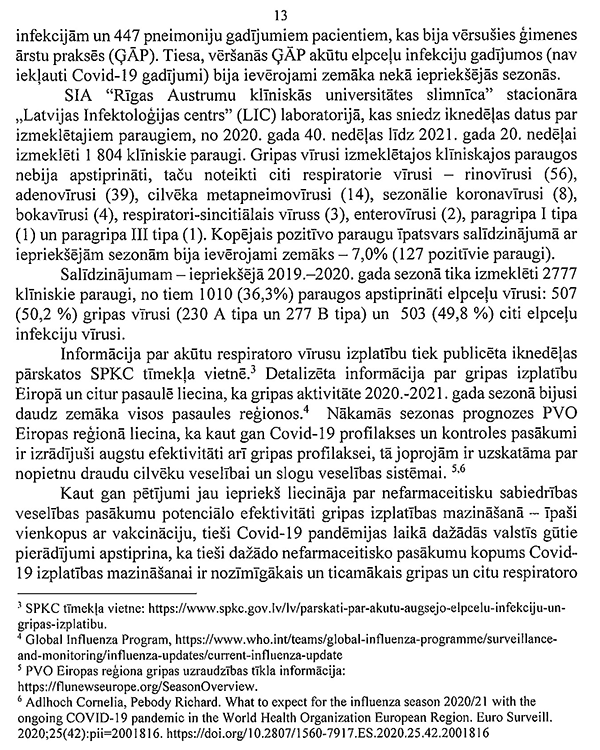 13

infekcijām un 447 pneimoniju gadījumiem pacientiem, kas bija vērsušies ģimenes ārstu praksēs (ĢĀP). Tiesa, vēršanās ĢĀP akūtu elpceļu infekciju gadījumos (nav iekļauti Covid-19 gadījumi) bija ievērojami zemāka nekā iepriekšējās sezonās.

SIA "Rīgas Austrumu klīniskās universitātes slimnīca" stacionāra „Latvijas Infektoloģijas centrs" (LIC) laboratorijā, kas sniedz iknedēļas datus par izmeklētajiem paraugiem, no 2020. gada 40. nedēļas līdz 2021. gada 20. nedēļai izmeklēti 1 804 klīniskie paraugi. Gripas vīrusi izmeklētajos klīniskajos paraugos nebija apstiprināti, taču noteikti citi respiratorie vīrusi – rinovīrusi (56), adenovīrusi (39), cilvēka metapneimovīrusi (14), sezonālie koronavīrusi (8), bokavīrusi (4), respiratori-sincitiālais vīruss (3), enterovīrusi (2), paragripa I tipa (1) un paragripa III tipa (1). Kopējais pozitīvo paraugu īpatsvars salīdzinājumā ar iepriekšējām sezonām bija ievērojami zemāks – 7,0% (127 pozitīvie paraugi).

Salīdzinājumam – iepriekšējā 2019.–2020. gada sezonā tika izmeklēti 2777 klīniskie paraugi, no tiem 1010 (36,3%) paraugos apstiprināti elpceļu vīrusi: 507 (50,2 %) gripas vīrusi (230 A tipa un 277 B tipa) un 503 (49,8 %) citi elpceļu infekciju vīrusi.

Informācija par akūtu respiratoro vīrusu izplatību tiek publicēta iknedēļas pārskatos SPKC tīmekļa vietnē.$^3$ Detalizēta informācija par gripas izplatību Eiropā un citur pasaulē liecina, ka gripas aktivitāte 2020.-2021. gada sezonā bijusi daudz zemāka visos pasaules reģionos.$^4$ Nākamās sezonas prognozes PVO Eiropas reģionā liecina, ka kaut gan Covid-19 profilakses un kontroles pasākumi ir izrādījuši augstu efektivitāti arī gripas profilaksei, tā joprojām ir uzskatāma par nopietnu draudu cilvēku veselībai un slogu veselības sistēmai. $^{5,6}$

Kaut gan pētījumi jau iepriekš liecināja par nefarmaceitisku sabiedrības veselības pasākumu potenciālo efektivitāti gripas izplatības mazināšanā – īpaši vienkopus ar vakcināciju, tieši Covid-19 pandēmijas laikā dažādās valstīs gūtie pierādījumi apstiprina, ka tieši dažādo nefarmaceitisko pasākumu kopums Covid-19 izplatības mazināšanai ir nozīmīgākais un ticamākais gripas un citu respiratoro

$^3$ SPKC tīmekļa vietne: https://www.spkc.gov.lv/lv/parskati-par-akutu-augsejo-elpcelu-infekciju-un-gripas-izplatibu.
$^4$ Global Influenza Program, https://www.who.int/teams/global-influenza-programme/surveillance-and-monitoring/influenza-updates/current-influenza-update
$^5$ PVO Eiropas reģiona gripas uzraudzības tīkla informācija: https://flunewseurope.org/SeasonOverview.
$^6$ Adlhoch Cornelia, Pebody Richard. What to expect for the influenza season 2020/21 with the ongoing COVID-19 pandemic in the World Health Organization European Region. Euro Surveill. 2020;25(42):pii=2001816. https://doi.org/10.2807/1560-7917.ES.2020.25.42.2001816